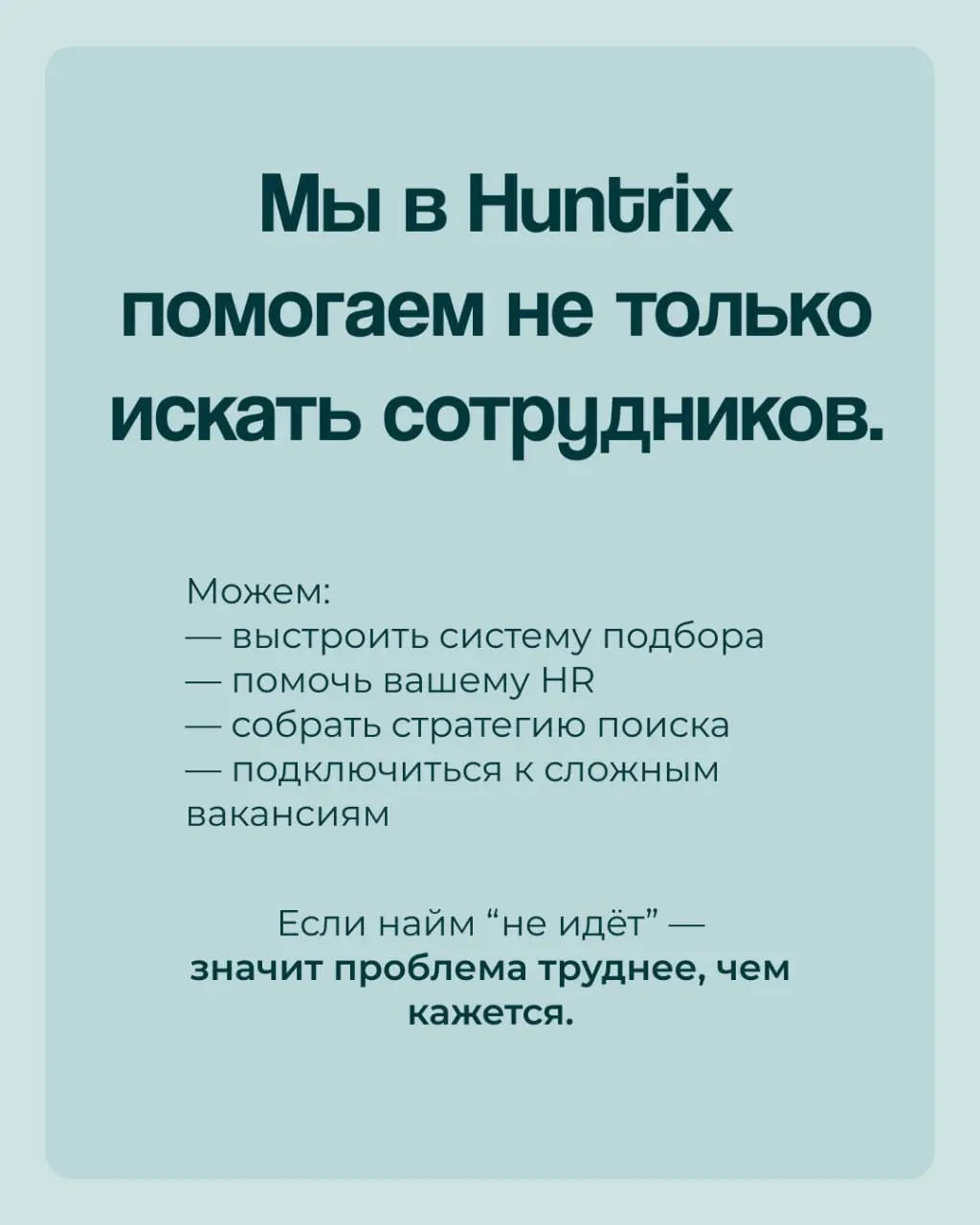 Мы в Huntrix помогаем не только искать сотрудников.

Можем:
— выстроить систему подбора
— помочь вашему HR
— собрать стратегию поиска
— подключиться к сложным вакансиям

Если найм “не идёт” — значит проблема труднее, чем кажется.